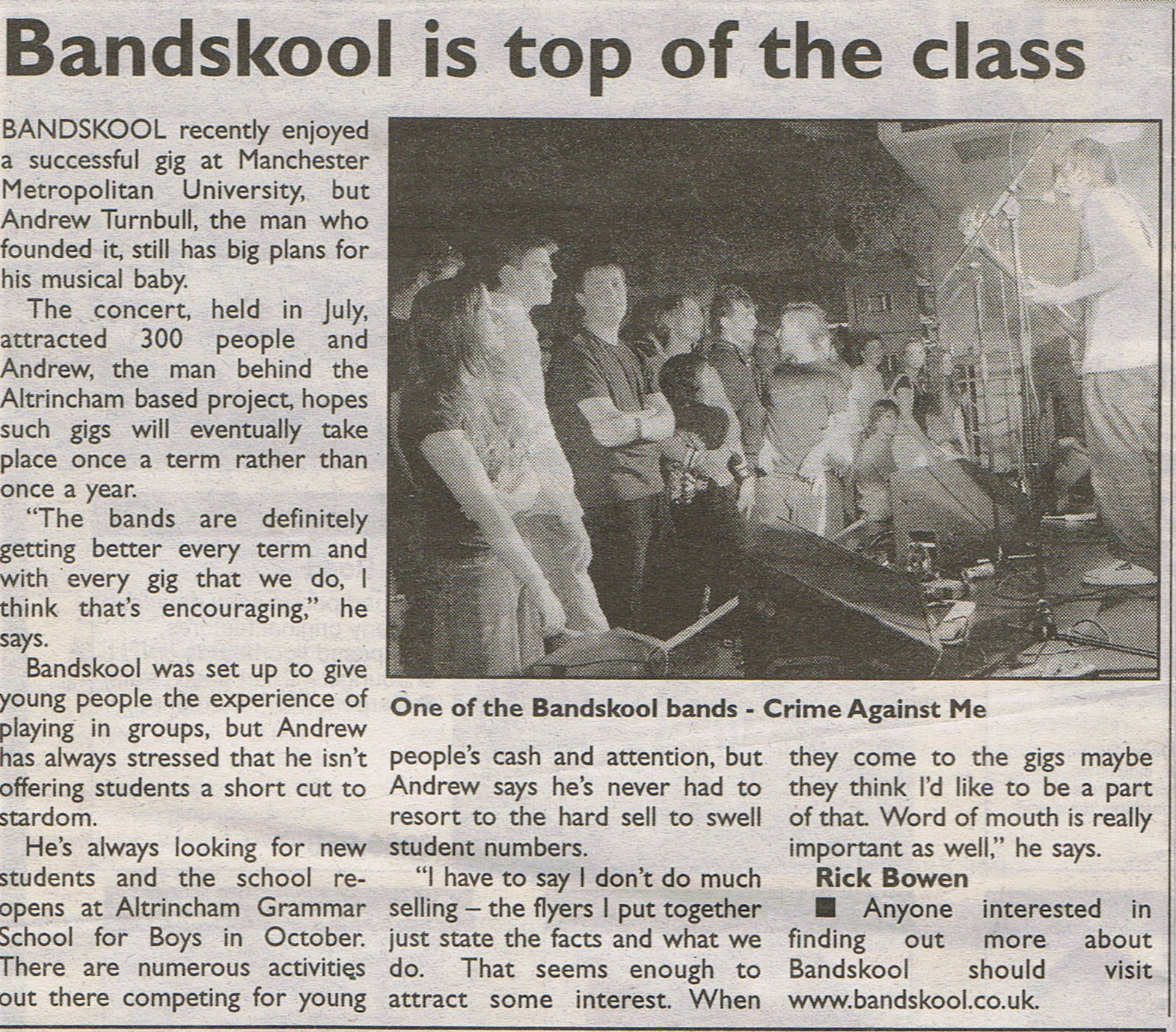 Bandskool is top of the class

BANDSKOOL recently enjoyed a successful gig at Manchester Metropolitan University, but Andrew Turnbull, the man who founded it, still has big plans for his musical baby.

The concert, held in July, attracted 300 people and Andrew, the man behind the Altrincham based project, hopes such gigs will eventually take place once a term rather than once a year.

"The bands are definitely getting better every term and with every gig that we do, I think that's encouraging," he says.

Bandskool was set up to give young people the experience of playing in groups, but Andrew has always stressed that he isn't offering students a short cut to stardom.

He's always looking for new students and the school reopens at Altrincham Grammar School for Boys in October. There are numerous activities out there competing for young people's cash and attention, but Andrew says he's never had to resort to the hard sell to swell student numbers.

"I have to say I don't do much selling – the flyers I put together just state the facts and what we do. That seems enough to attract some interest. When they come to the gigs maybe they think I'd like to be a part of that. Word of mouth is really important as well," he says.

Rick Bowen

■ Anyone interested in finding out more about Bandskool should visit www.bandskool.co.uk.

One of the Bandskool bands - Crime Against Me